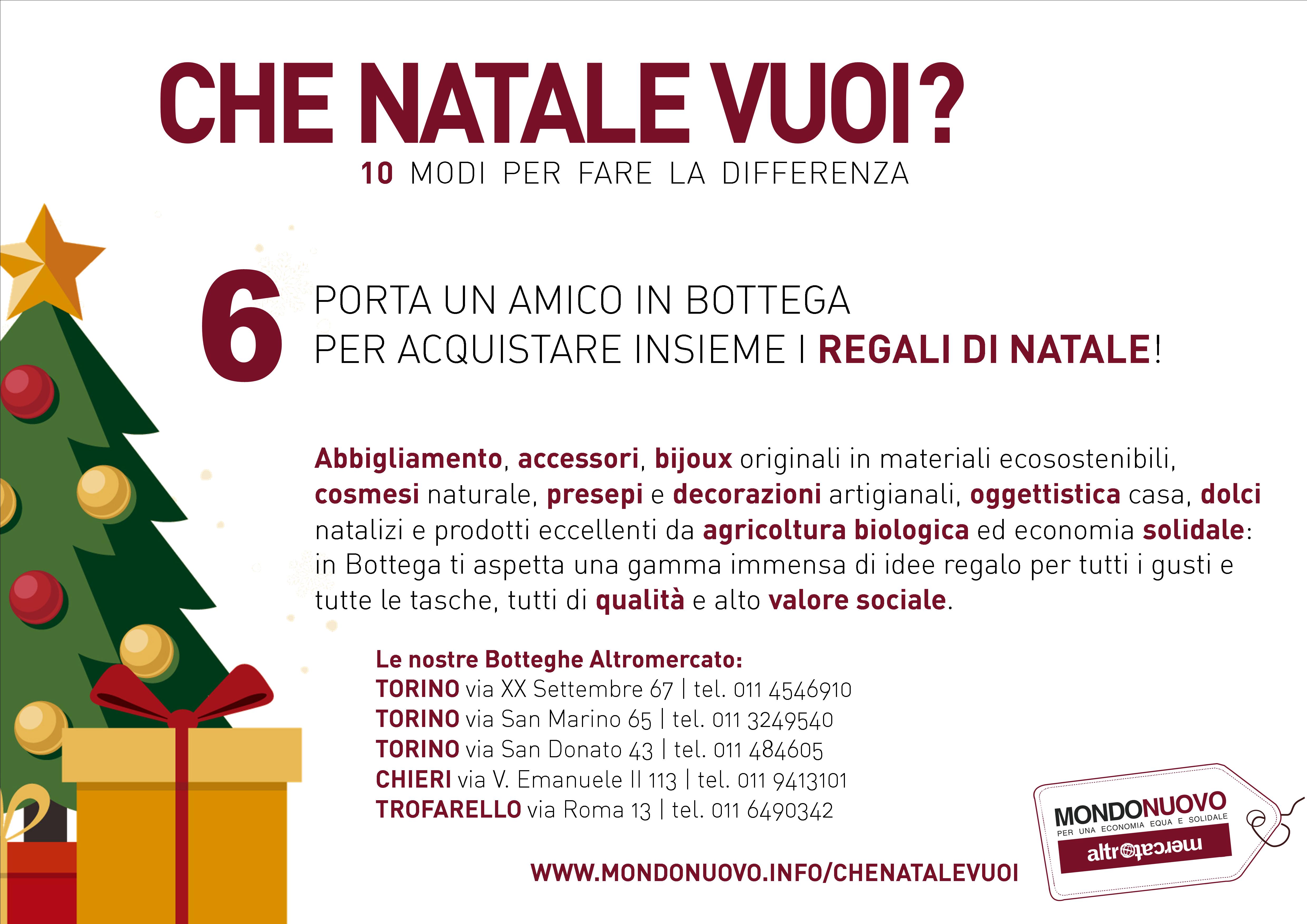 CHE NATALE VUOI?

10 MODI PER FARE LA DIFFERENZA

6

PORTA UN AMICO IN BOTTEGA
PER ACQUISTARE INSIEME I REGALI DI NATALE!

Abbigliamento, accessori, bijoux originali in materiali ecosostenibili, cosmesi naturale, presepi e decorazioni artigianali, oggettistica casa, dolci natalizi e prodotti eccellenti da agricoltura biologica ed economia solidale: in Bottega ti aspetta una gamma immensa di idee regalo per tutti i gusti e tutte le tasche, tutti di qualità e alto valore sociale.

Le nostre Botteghe Altromercato:
TORINO via XX Settembre 67 | tel. 011 4546910
TORINO via San Marino 65 | tel. 011 3249540
TORINO via San Donato 43 | tel. 011 484605
CHIERI via V. Emanuele II 113 | tel. 011 9413101
TROFARELLO via Roma 13 | tel. 011 6490342

WWW.MONDONUOVO.INFO/CHENATALEVUOI

MONDONUOVO
PER UNA ECONOMIA EQUA E SOLIDALE
altromercato